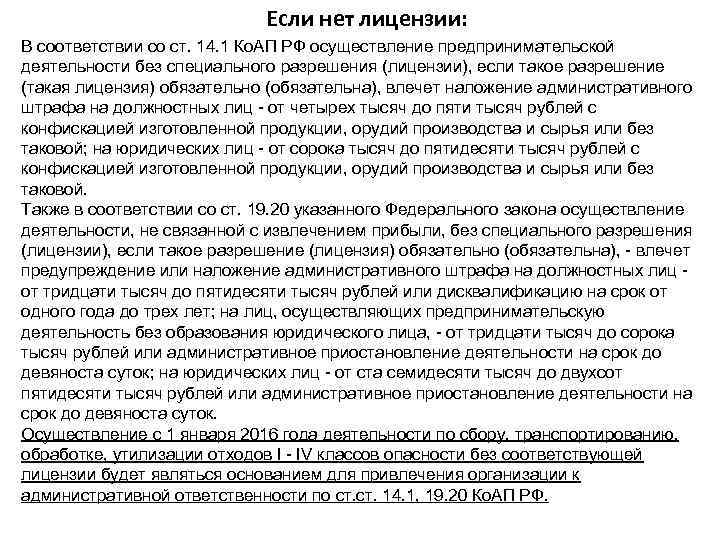 Если нет лицензии:

В соответствии со ст. 14.1 КоАП РФ осуществление предпринимательской деятельности без специального разрешения (лицензии), если такое разрешение (такая лицензия) обязательно (обязательна), влечет наложение административного штрафа на должностных лиц - от четырех тысяч до пяти тысяч рублей с конфискацией изготовленной продукции, орудий производства и сырья или без таковой; на юридических лиц - от сорока тысяч до пятидесяти тысяч рублей с конфискацией изготовленной продукции, орудий производства и сырья или без таковой.
Также в соответствии со ст. 19.20 указанного Федерального закона осуществление деятельности, не связанной с извлечением прибыли, без специального разрешения (лицензии), если такое разрешение (лицензия) обязательно (обязательна), - влечет предупреждение или наложение административного штрафа на должностных лиц - от тридцати тысяч до пятидесяти тысяч рублей или дисквалификацию на срок от одного года до трех лет; на лиц, осуществляющих предпринимательскую деятельность без образования юридического лица, - от тридцати тысяч до сорока тысяч рублей или административное приостановление деятельности на срок до девяноста суток; на юридических лиц - от ста семидесяти тысяч до двухсот пятидесяти тысяч рублей или административное приостановление деятельности на срок до девяноста суток.
Осуществление с 1 января 2016 года деятельности по сбору, транспортированию, обработке, утилизации отходов I - IV классов опасности без соответствующей лицензии будет являться основанием для привлечения организации к административной ответственности по ст.ст. 14.1, 19.20 КоАП РФ.